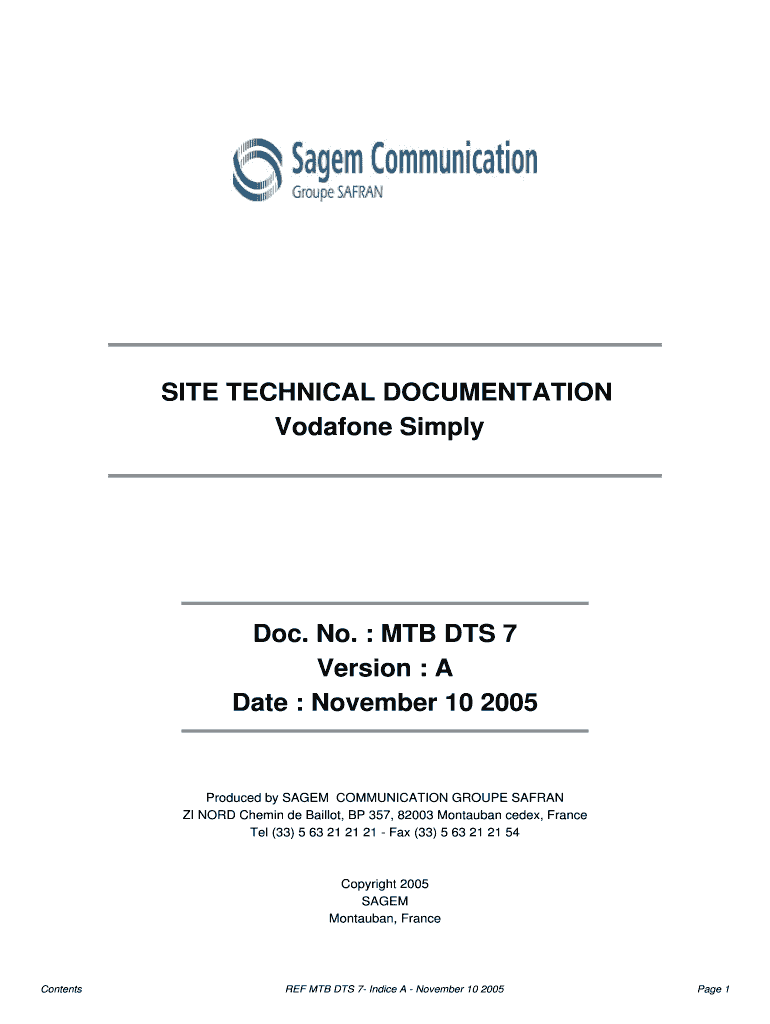 Sagem Communication
Groupe SAFRAN

SITE TECHNICAL DOCUMENTATION
Vodafone Simply

Doc. No. : MTB DTS 7
Version : A
Date : November 10 2005

Produced by SAGEM COMMUNICATION GROUPE SAFRAN
ZI NORD Chemin de Baillot, BP 357, 82003 Montauban cedex, France
Tel (33) 5 63 21 21 21 - Fax (33) 5 63 21 21 54

Copyright 2005
SAGEM
Montauban, France

Contents REF MTB DTS 7- Indice A - November 10 2005 Page 1